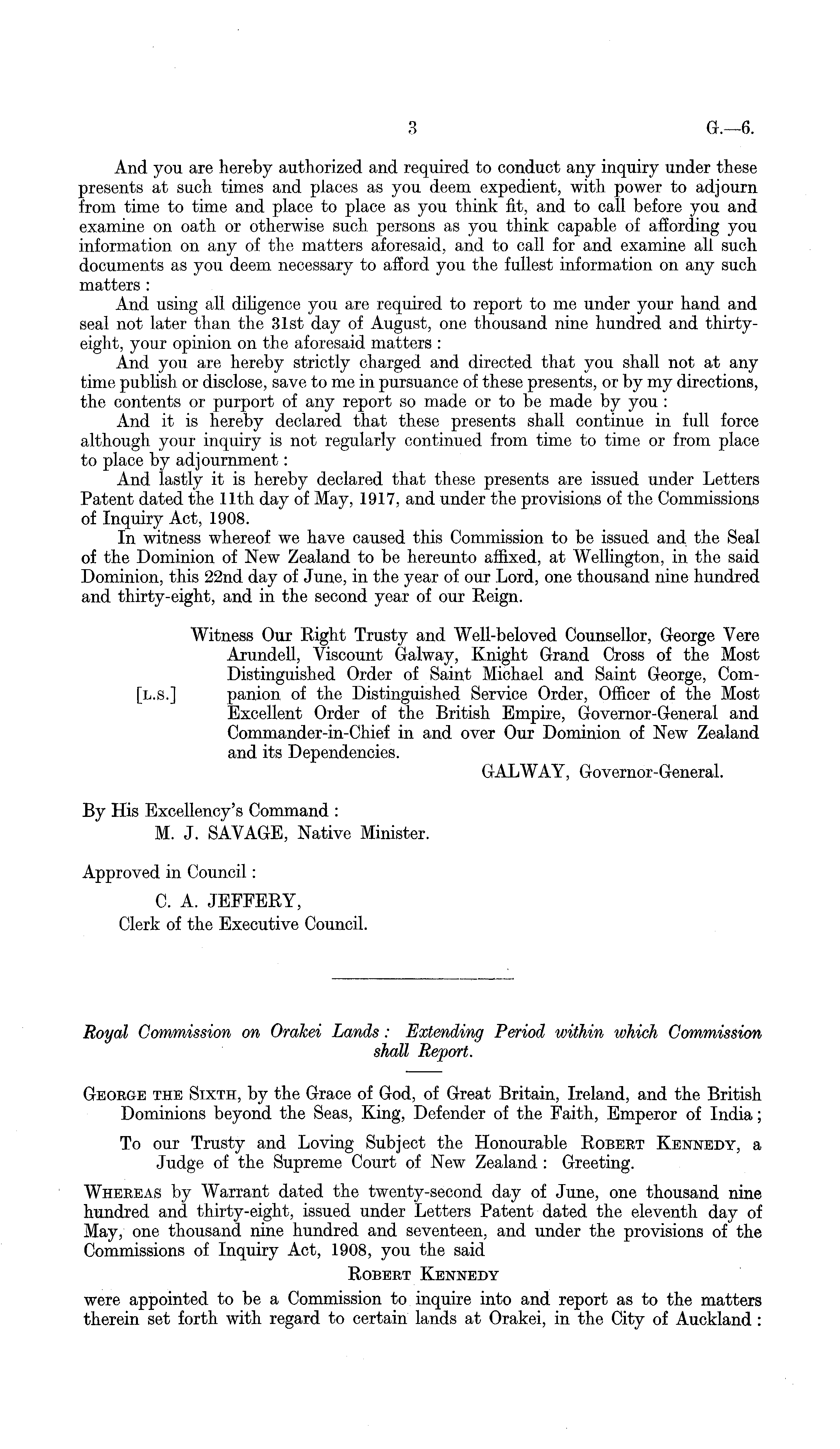 3 G.—6.

And you are hereby authorized and required to conduct any inquiry under these presents at such times and places as you deem expedient, with power to adjourn from time to time and place to place as you think fit, and to call before you and examine on oath or otherwise such persons as you think capable of affording you information on any of the matters aforesaid, and to call for and examine all such documents as you deem necessary to afford you the fullest information on any such matters:

And using all diligence you are required to report to me under your hand and seal not later than the 31st day of August, one thousand nine hundred and thirty-eight, your opinion on the aforesaid matters:

And you are hereby strictly charged and directed that you shall not at any time publish or disclose, save to me in pursuance of these presents, or by my directions, the contents or purport of any report so made or to be made by you:

And it is hereby declared that these presents shall continue in full force although your inquiry is not regularly continued from time to time or from place to place by adjournment:

And lastly it is hereby declared that these presents are issued under Letters Patent dated the 11th day of May, 1917, and under the provisions of the Commissions of Inquiry Act, 1908.

In witness whereof we have caused this Commission to be issued and the Seal of the Dominion of New Zealand to be hereunto affixed, at Wellington, in the said Dominion, this 22nd day of June, in the year of our Lord, one thousand nine hundred and thirty-eight, and in the second year of our Reign.

[L.S.] Witness Our Right Trusty and Well-beloved Counsellor, George Vere Arundell, Viscount Galway, Knight Grand Cross of the Most Distinguished Order of Saint Michael and Saint George, Companion of the Distinguished Service Order, Officer of the Most Excellent Order of the British Empire, Governor-General and Commander-in-Chief in and over Our Dominion of New Zealand and its Dependencies.

GALWAY, Governor-General.

By His Excellency's Command:
M. J. SAVAGE, Native Minister.

Approved in Council:
C. A. JEFFERY,
Clerk of the Executive Council.

Royal Commission on Orakei Lands: Extending Period within which Commission shall Report.

GEORGE THE SIXTH, by the Grace of God, of Great Britain, Ireland, and the British Dominions beyond the Seas, King, Defender of the Faith, Emperor of India;

To our Trusty and Loving Subject the Honourable ROBERT KENNEDY, a Judge of the Supreme Court of New Zealand: Greeting.

WHEREAS by Warrant dated the twenty-second day of June, one thousand nine hundred and thirty-eight, issued under Letters Patent dated the eleventh day of May, one thousand nine hundred and seventeen, and under the provisions of the Commissions of Inquiry Act, 1908, you the said

ROBERT KENNEDY

were appointed to be a Commission to inquire into and report as to the matters therein set forth with regard to certain lands at Orakei, in the City of Auckland: